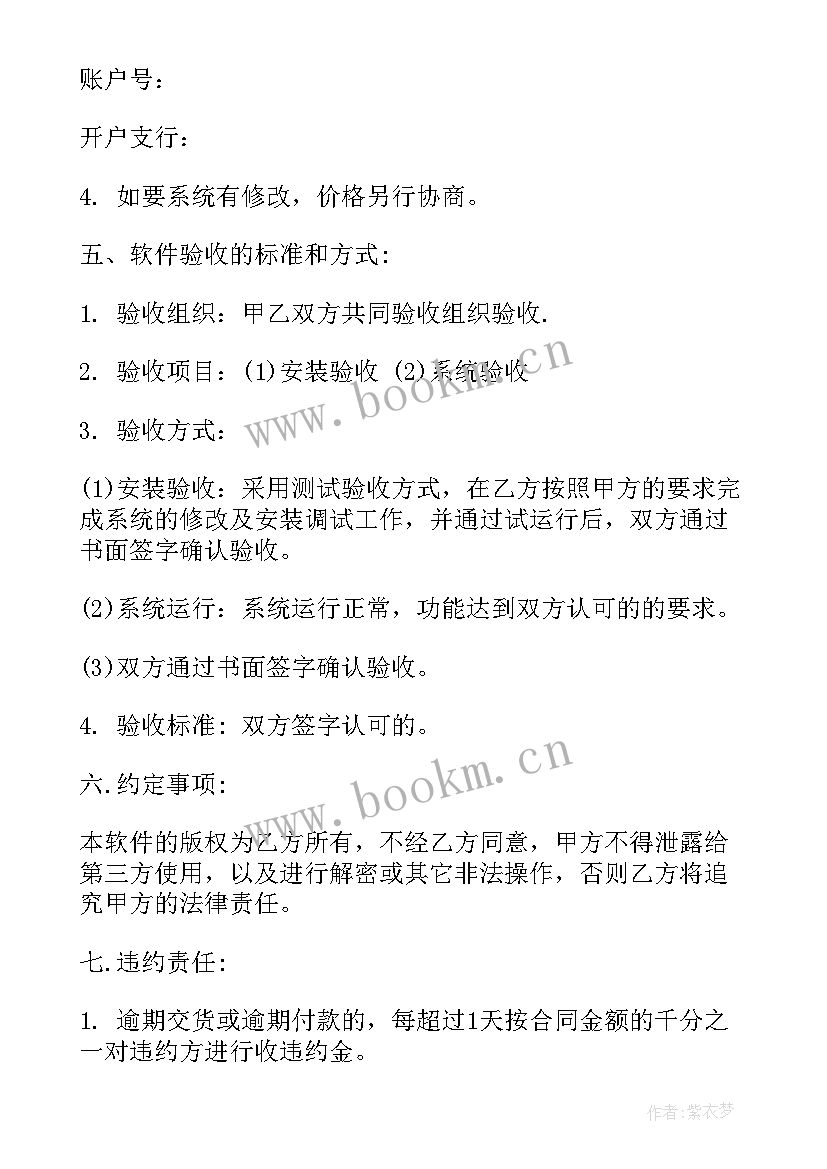 账户号：

开户支行：

4. 如要系统有修改，价格另行协商。

五、软件验收的标准和方式:

1. 验收组织：甲乙双方共同验收组织验收.

2. 验收项目：(1)安装验收 (2)系统验收

3. 验收方式：

(1)安装验收：采用测试验收方式，在乙方按照甲方的要求完成系统的修改及安装调试工作，并通过试运行后，双方通过书面签字确认验收。

(2)系统运行：系统运行正常，功能达到双方认可的的要求。

(3)双方通过书面签字确认验收。

4. 验收标准：双方签字认可的。

六.约定事项:

本软件的版权为乙方所有，不经乙方同意，甲方不得泄露给第三方使用，以及进行解密或其它非法操作，否则乙方将追究甲方的法律责任。

七.违约责任:

1. 逾期交货或逾期付款的，每超过1天按合同金额的千分之一对违约方进行收违约金。

www.bookm.cn

www.bookm.cn

作者：紫衣梦